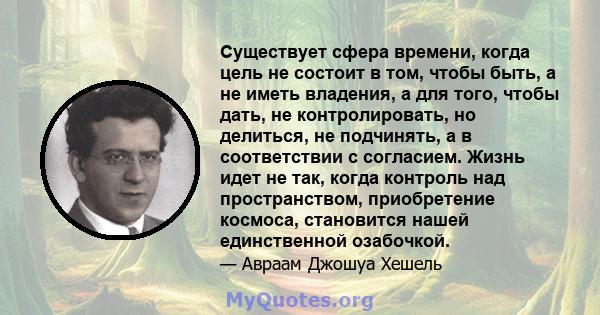 Существует сфера времени, когда цель не состоит в том, чтобы быть, а не иметь владения, а для того, чтобы дать, не контролировать, но делиться, не подчинять, а в соответствии с согласием. Жизнь идет не так, когда контроль над пространством, приобретение космоса, становится нашей единственной озабочкой.

— Авраам Джошуа Хешель

MyQuotes.org